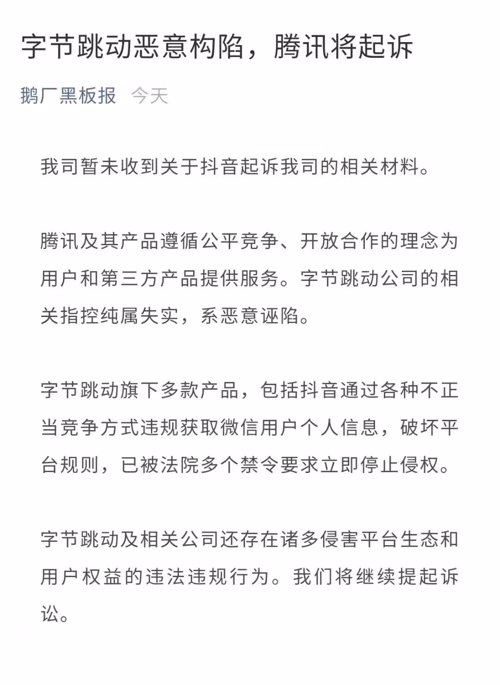 字节跳动恶意构陷，腾讯将起诉

鹅厂黑板报 今天

我司暂未收到关于抖音起诉我司的相关材料。

腾讯及其产品遵循公平竞争、开放合作的理念为用户和第三方产品提供服务。字节跳动公司的相关指控纯属失实，系恶意诬陷。

字节跳动旗下多款产品，包括抖音通过各种不正当竞争方式违规获取微信用户个人信息，破坏平台规则，已被法院多个禁令要求立即停止侵权。

字节跳动及相关公司还存在诸多侵害平台生态和用户权益的违法违规行为。我们将继续提起诉讼。